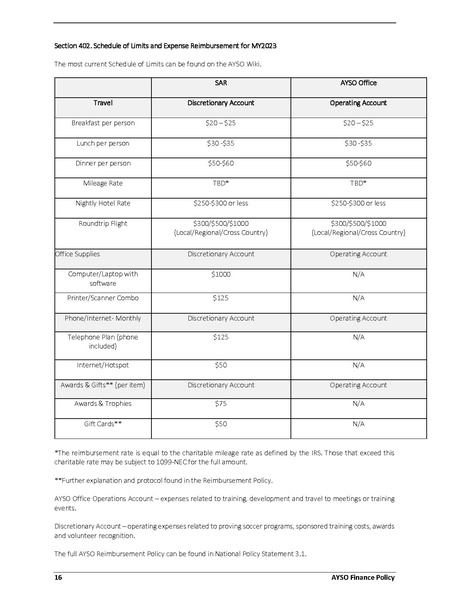 Section 402. Schedule of Limits and Expense Reimbursement for MY2023

The most current Schedule of Limits can be found on the AYSO Wiki.

| | SAR | AYSO Office |
|---|---|---|
| Travel | Discretionary Account | Operating Account |
| Breakfast per person | \$20 – \$25 | \$20 – \$25 |
| Lunch per person | \$30 -\$35 | \$30 -\$35 |
| Dinner per person | \$50-\$60 | \$50-\$60 |
| Mileage Rate | TBD* | TBD* |
| Nightly Hotel Rate | \$250-\$300 or less | \$250-\$300 or less |
| Roundtrip Flight | \$300/\$500/\$1000 (Local/Regional/Cross Country) | \$300/\$500/\$1000 (Local/Regional/Cross Country) |
| Office Supplies | Discretionary Account | Operating Account |
| Computer/Laptop with software | \$1000 | N/A |
| Printer/Scanner Combo | \$125 | N/A |
| Phone/Internet- Monthly | Discretionary Account | Operating Account |
| Telephone Plan (phone included) | \$125 | N/A |
| Internet/Hotspot | \$50 | N/A |
| Awards & Gifts** (per item) | Discretionary Account | Operating Account |
| Awards & Trophies | \$75 | N/A |
| Gift Cards** | \$50 | N/A |

*The reimbursement rate is equal to the charitable mileage rate as defined by the IRS. Those that exceed this charitable rate may be subject to 1099-NEC for the full amount.

**Further explanation and protocol found in the Reimbursement Policy.

AYSO Office Operations Account – expenses related to training, development and travel to meetings or training events.

Discretionary Account – operating expenses related to proving soccer programs, sponsored training costs, awards and volunteer recognition.

The full AYSO Reimbursement Policy can be found in National Policy Statement 3.1.

16 AYSO Finance Policy